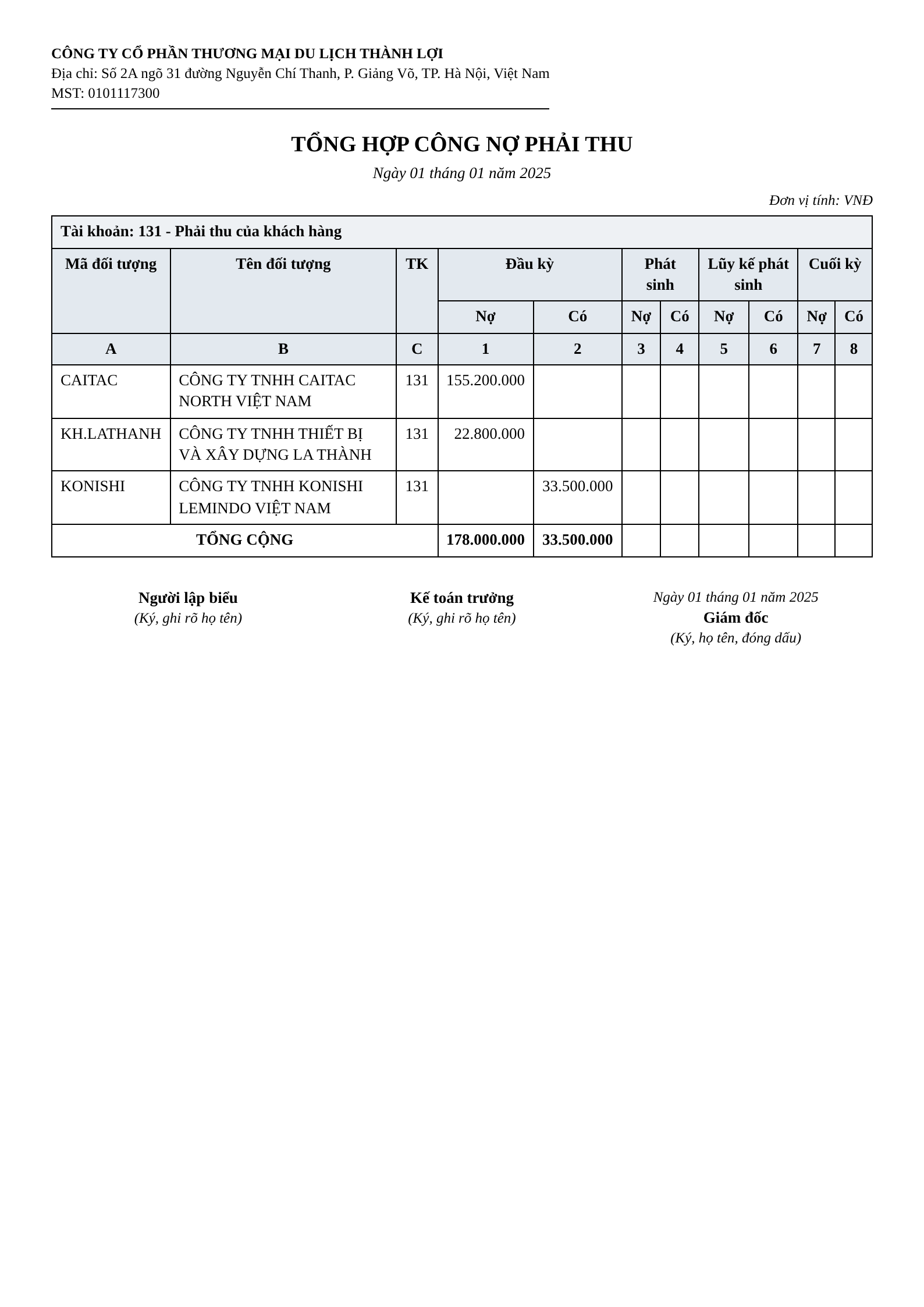 CÔNG TY CỔ PHẦN THƯƠNG MẠI DU LỊCH THÀNH LỢI
Địa chỉ: Số 2A ngõ 31 đường Nguyễn Chí Thanh, P. Giảng Võ, TP. Hà Nội, Việt Nam
MST: 0101117300

TỔNG HỢP CÔNG NỢ PHẢI THU
Ngày 01 tháng 01 năm 2025

Đơn vị tính: VNĐ

| Tài khoản: 131 - Phải thu của khách hàng | | | | | | | | | | |
|---|---|---|---|---|---|---|---|---|---|---|
| Mã đối tượng | Tên đối tượng | TK | Đầu kỳ | | Phát sinh | | Lũy kế phát sinh | | Cuối kỳ | |
| | | | Nợ | Có | Nợ | Có | Nợ | Có | Nợ | Có |
| A | B | C | 1 | 2 | 3 | 4 | 5 | 6 | 7 | 8 |
| CAITAC | CÔNG TY TNHH CAITAC NORTH VIỆT NAM | 131 | 155.200.000 | | | | | | | |
| KH.LATHANH | CÔNG TY TNHH THIẾT BỊ VÀ XÂY DỰNG LA THÀNH | 131 | 22.800.000 | | | | | | | |
| KONISHI | CÔNG TY TNHH KONISHI LEMINDO VIỆT NAM | 131 | | 33.500.000 | | | | | | |
| TỔNG CỘNG | | | 178.000.000 | 33.500.000 | | | | | | |

Người lập biểu
(Ký, ghi rõ họ tên)

Kế toán trưởng
(Ký, ghi rõ họ tên)

Ngày 01 tháng 01 năm 2025
Giám đốc
(Ký, họ tên, đóng dấu)